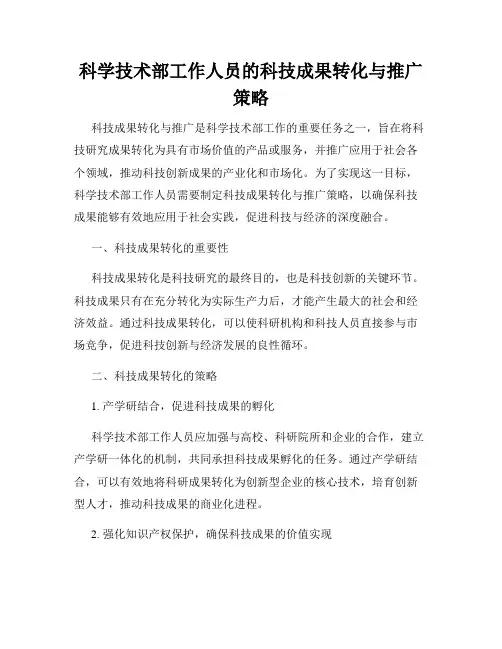 科学技术部工作人员的科技成果转化与推广策略

科技成果转化与推广是科学技术部工作的重要任务之一，旨在将科技研究成果转化为具有市场价值的产品或服务，并推广应用于社会各个领域，推动科技创新成果的产业化和市场化。为了实现这一目标，科学技术部工作人员需要制定科技成果转化与推广策略，以确保科技成果能够有效地应用于社会实践，促进科技与经济的深度融合。

一、科技成果转化的重要性

科技成果转化是科技研究的最终目的，也是科技创新的关键环节。科技成果只有在充分转化为实际生产力后，才能产生最大的社会和经济效益。通过科技成果转化，可以使科研机构和科技人员直接参与市场竞争，促进科技创新与经济发展的良性循环。

二、科技成果转化的策略

1. 产学研结合，促进科技成果的孵化

科学技术部工作人员应加强与高校、科研院所和企业的合作，建立产学研一体化的机制，共同承担科技成果孵化的任务。通过产学研结合，可以有效地将科研成果转化为创新型企业的核心技术，培育创新型人才，推动科技成果的商业化进程。

2. 强化知识产权保护，确保科技成果的价值实现